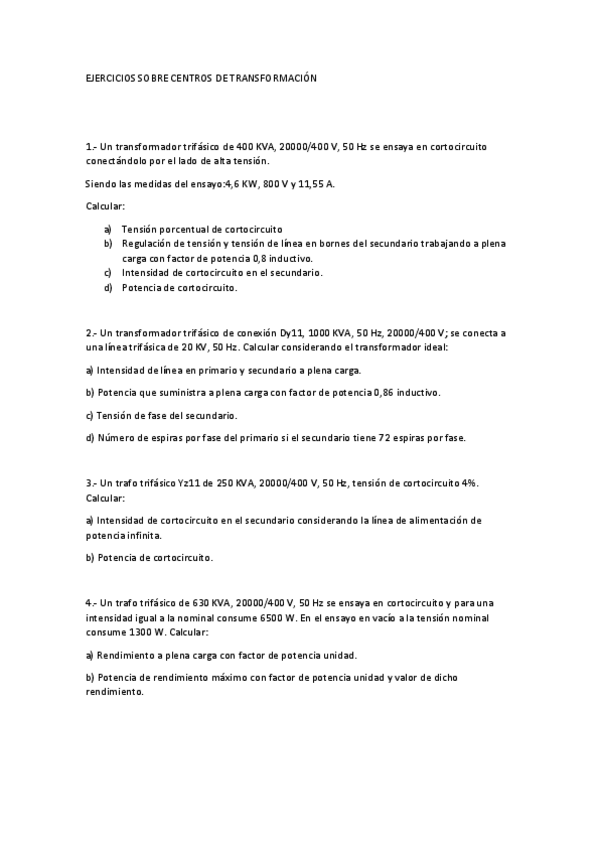 EJERCICIOS SOBRE CENTROS DE TRANSFORMACIÓN

1.- Un transformador trifásico de 400 KVA, 20000/400 V, 50 Hz se ensaya en cortocircuito conectándolo por el lado de alta tensión.

Siendo las medidas del ensayo:4,6 KW, 800 V y 11,55 A.

Calcular:

a) Tensión porcentual de cortocircuito
b) Regulación de tensión y tensión de línea en bornes del secundario trabajando a plena carga con factor de potencia 0,8 inductivo.
c) Intensidad de cortocircuito en el secundario.
d) Potencia de cortocircuito.

2.- Un transformador trifásico de conexión Dy11, 1000 KVA, 50 Hz, 20000/400 V; se conecta a una línea trifásica de 20 KV, 50 Hz. Calcular considerando el transformador ideal:

a) Intensidad de línea en primario y secundario a plena carga.

b) Potencia que suministra a plena carga con factor de potencia 0,86 inductivo.

c) Tensión de fase del secundario.

d) Número de espiras por fase del primario si el secundario tiene 72 espiras por fase.

3.- Un trafo trifásico Yz11 de 250 KVA, 20000/400 V, 50 Hz, tensión de cortocircuito 4%. Calcular:

a) Intensidad de cortocircuito en el secundario considerando la línea de alimentación de potencia infinita.

b) Potencia de cortocircuito.

4.- Un trafo trifásico de 630 KVA, 20000/400 V, 50 Hz se ensaya en cortocircuito y para una intensidad igual a la nominal consume 6500 W. En el ensayo en vacío a la tensión nominal consume 1300 W. Calcular:

a) Rendimiento a plena carga con factor de potencia unidad.

b) Potencia de rendimiento máximo con factor de potencia unidad y valor de dicho rendimiento.